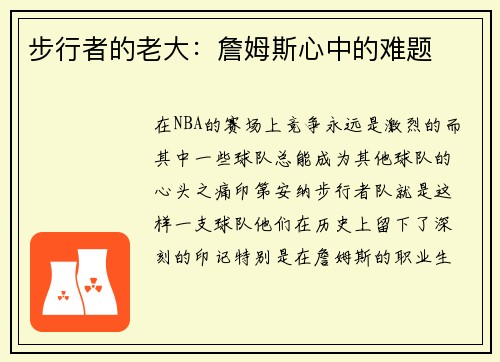 步行者的老大：詹姆斯心中的难题

在NBA的赛场上竞争永远是激烈的而其中一些球队总能成为其他球队的心头之痛印第安纳步行者队就是这样一支球队他们在历史上留下了深刻的印记特别是在詹姆斯的职业生